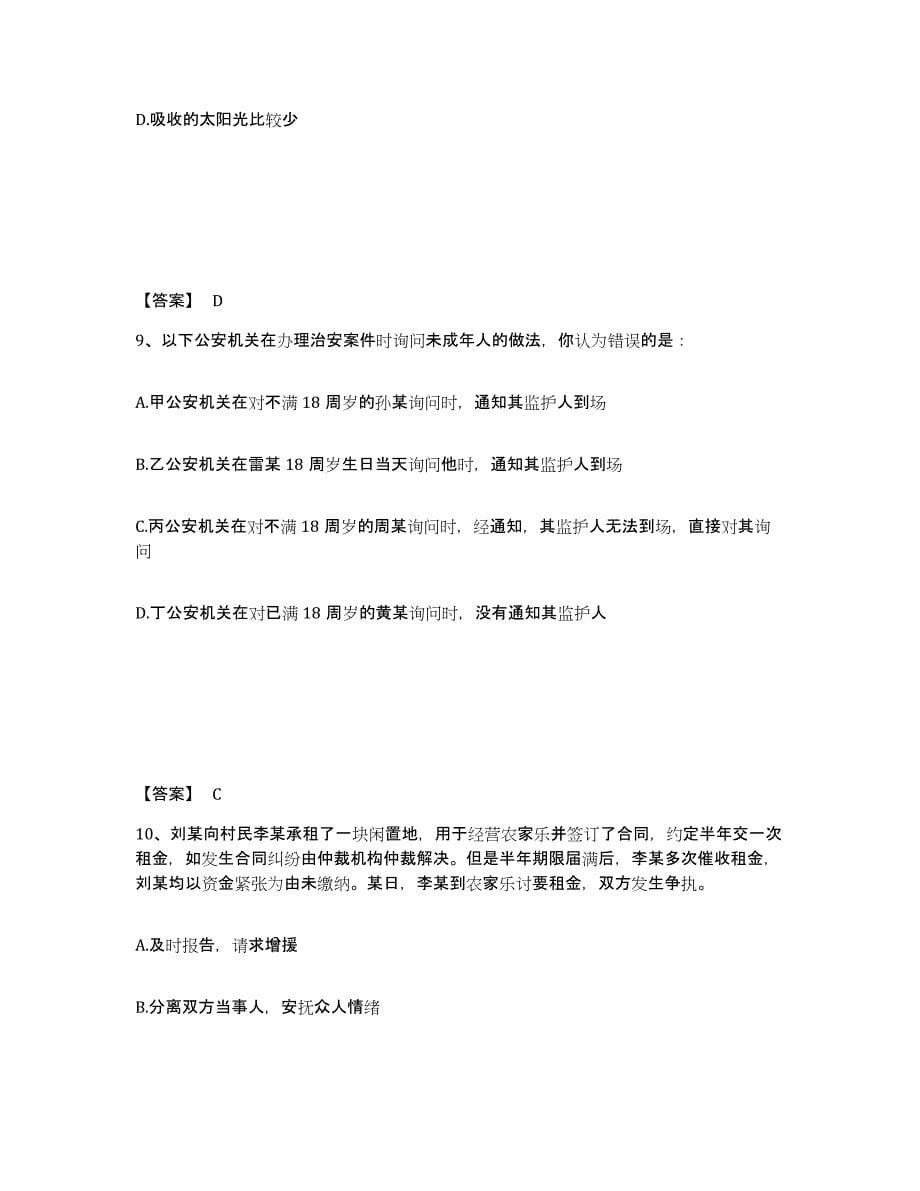 D.吸收的太阳光比较少

【答案】 D

9、以下公安机关在办理治安案件时询问未成年人的做法，你认为错误的是：

A.甲公安机关在对不满 18 周岁的孙某询问时，通知其监护人到场

B.乙公安机关在雷某 18 周岁生日当天询问他时，通知其监护人到场

C.丙公安机关在对不满 18 周岁的周某询问时，经通知，其监护人无法到场，直接对其询问

D.丁公安机关在对已满 18 周岁的黄某询问时，没有通知其监护人

【答案】 C

10、刘某向村民李某承租了一块闲置地，用于经营农家乐并签订了合同，约定半年交一次租金，如发生合同纠纷由仲裁机构仲裁解决。但是半年期限届满后，李某多次催收租金，刘某均以资金紧张为由未缴纳。某日，李某到农家乐讨要租金，双方发生争执。

A.及时报告，请求增援

B.分离双方当事人，安抚众人情绪